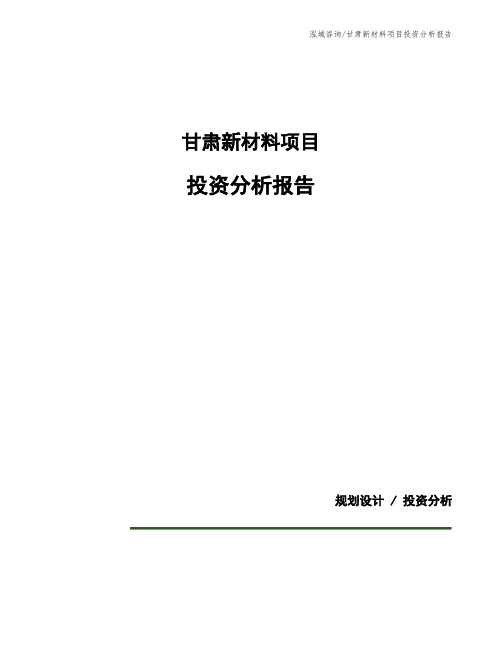 泓域咨询/甘肃新材料项目投资分析报告

甘肃新材料项目

投资分析报告

规划设计 / 投资分析